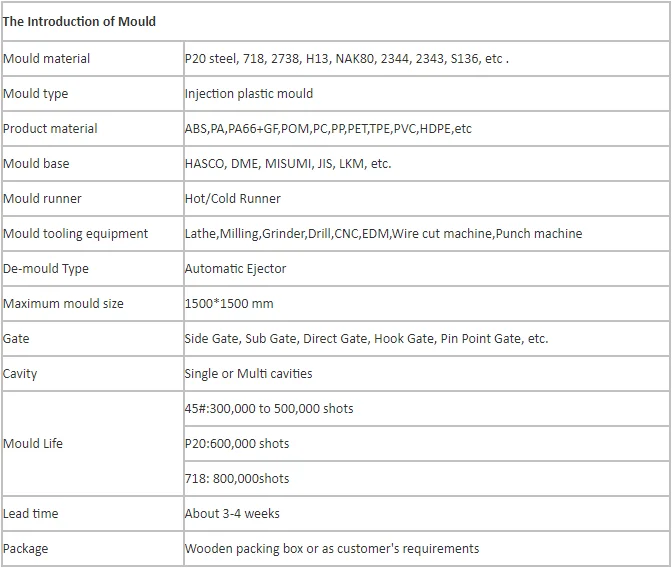 | The Introduction of Mould | |
|---|---|
| Mould material | P20 steel, 718, 2738, H13, NAK80, 2344, 2343, S136, etc . |
| Mould type | Injection plastic mould |
| Product material | ABS,PA,PA66+GF,POM,PC,PP,PET,TPE,PVC,HDPE,etc |
| Mould base | HASCO, DME, MISUMI, JIS, LKM, etc. |
| Mould runner | Hot/Cold Runner |
| Mould tooling equipment | Lathe,Milling,Grinder,Drill,CNC,EDM,Wire cut machine,Punch machine |
| De-mould Type | Automatic Ejector |
| Maximum mould size | 1500*1500 mm |
| Gate | Side Gate, Sub Gate, Direct Gate, Hook Gate, Pin Point Gate, etc. |
| Cavity | Single or Multi cavities |
| Mould Life | 45#:300,000 to 500,000 shots |
| | P20:600,000 shots |
| | 718: 800,000shots |
| Lead time | About 3-4 weeks |
| Package | Wooden packing box or as customer's requirements |